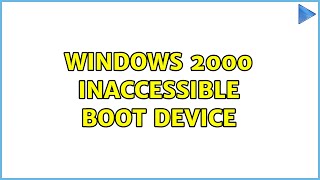 WINDOWS 2000 INACCESSIBLE BOOT DEVICE